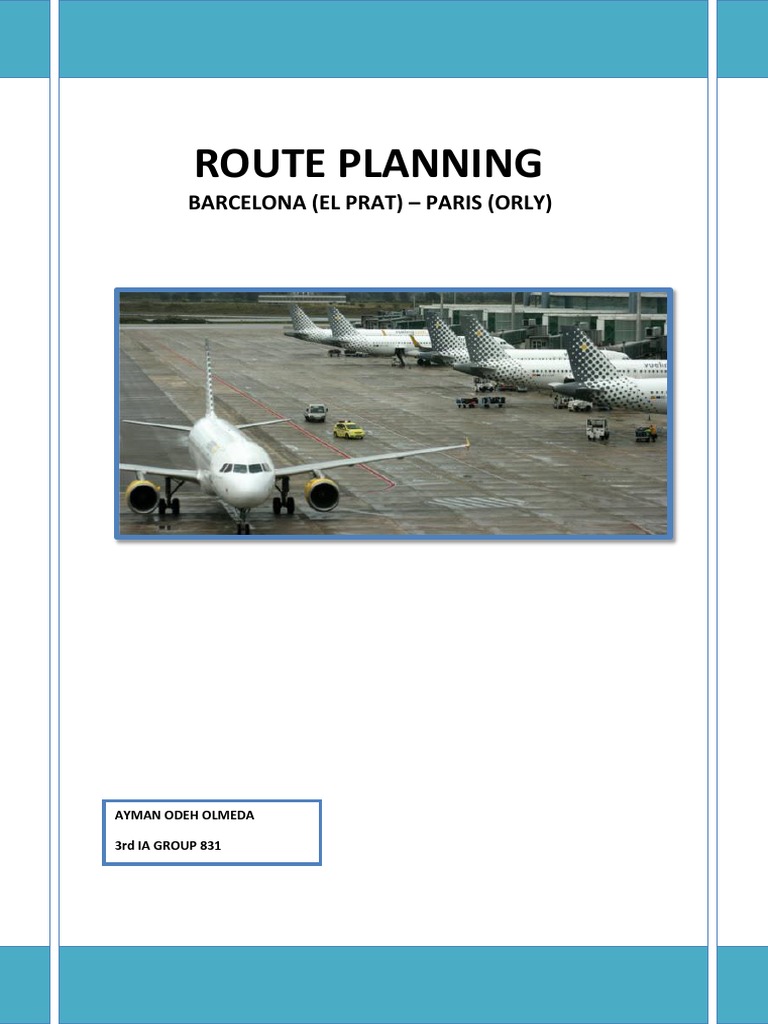 ROUTE PLANNING
BARCELONA (EL PRAT) – PARIS (ORLY)

AYMAN ODEH OLMEDA

3rd IA GROUP 831